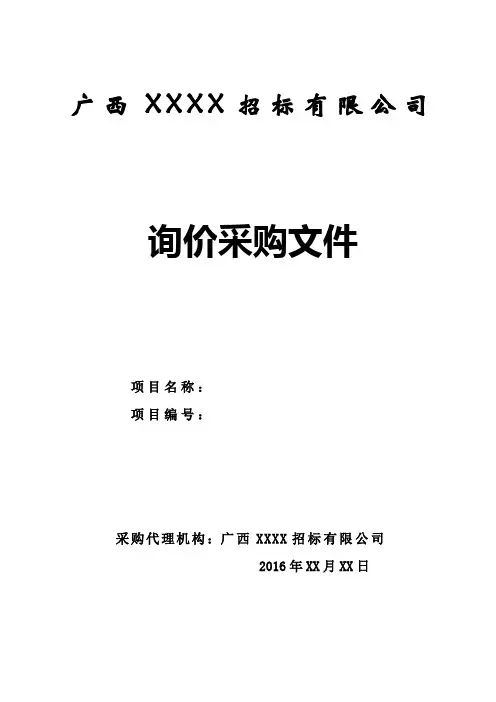 广西XXXX招标有限公司

询价采购文件

项目名称：

项目编号：

采购代理机构：广西XXXX招标有限公司

2016年XX月XX日